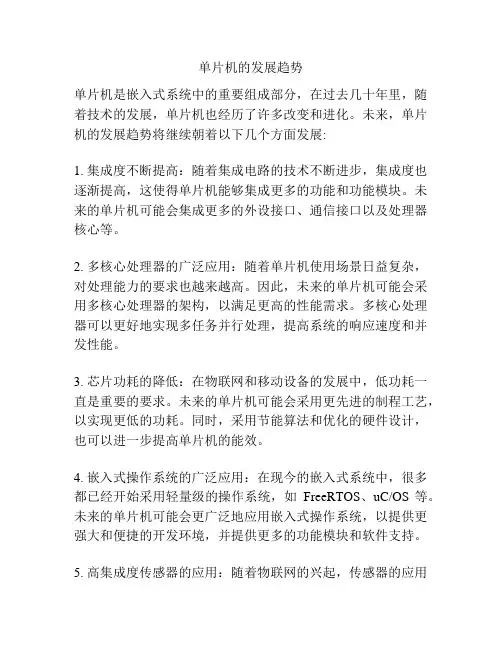 单片机的发展趋势

单片机是嵌入式系统中的重要组成部分，在过去几十年里，随着技术的发展，单片机也经历了许多改变和进化。未来，单片机的发展趋势将继续朝着以下几个方面发展:

1. 集成度不断提高：随着集成电路的技术不断进步，集成度也逐渐提高，这使得单片机能够集成更多的功能和功能模块。未来的单片机可能会集成更多的外设接口、通信接口以及处理器核心等。

2. 多核心处理器的广泛应用：随着单片机使用场景日益复杂，对处理能力的要求也越来越高。因此，未来的单片机可能会采用多核心处理器的架构，以满足更高的性能需求。多核心处理器可以更好地实现多任务并行处理，提高系统的响应速度和并发性能。

3. 芯片功耗的降低：在物联网和移动设备的发展中，低功耗一直是重要的要求。未来的单片机可能会采用更先进的制程工艺，以实现更低的功耗。同时，采用节能算法和优化的硬件设计，也可以进一步提高单片机的能效。

4. 嵌入式操作系统的广泛应用：在现今的嵌入式系统中，很多都已经开始采用轻量级的操作系统，如 FreeRTOS、uC/OS 等。未来的单片机可能会更广泛地应用嵌入式操作系统，以提供更强大和便捷的开发环境，并提供更多的功能模块和软件支持。

5. 高集成度传感器的应用：随着物联网的兴起，传感器的应用